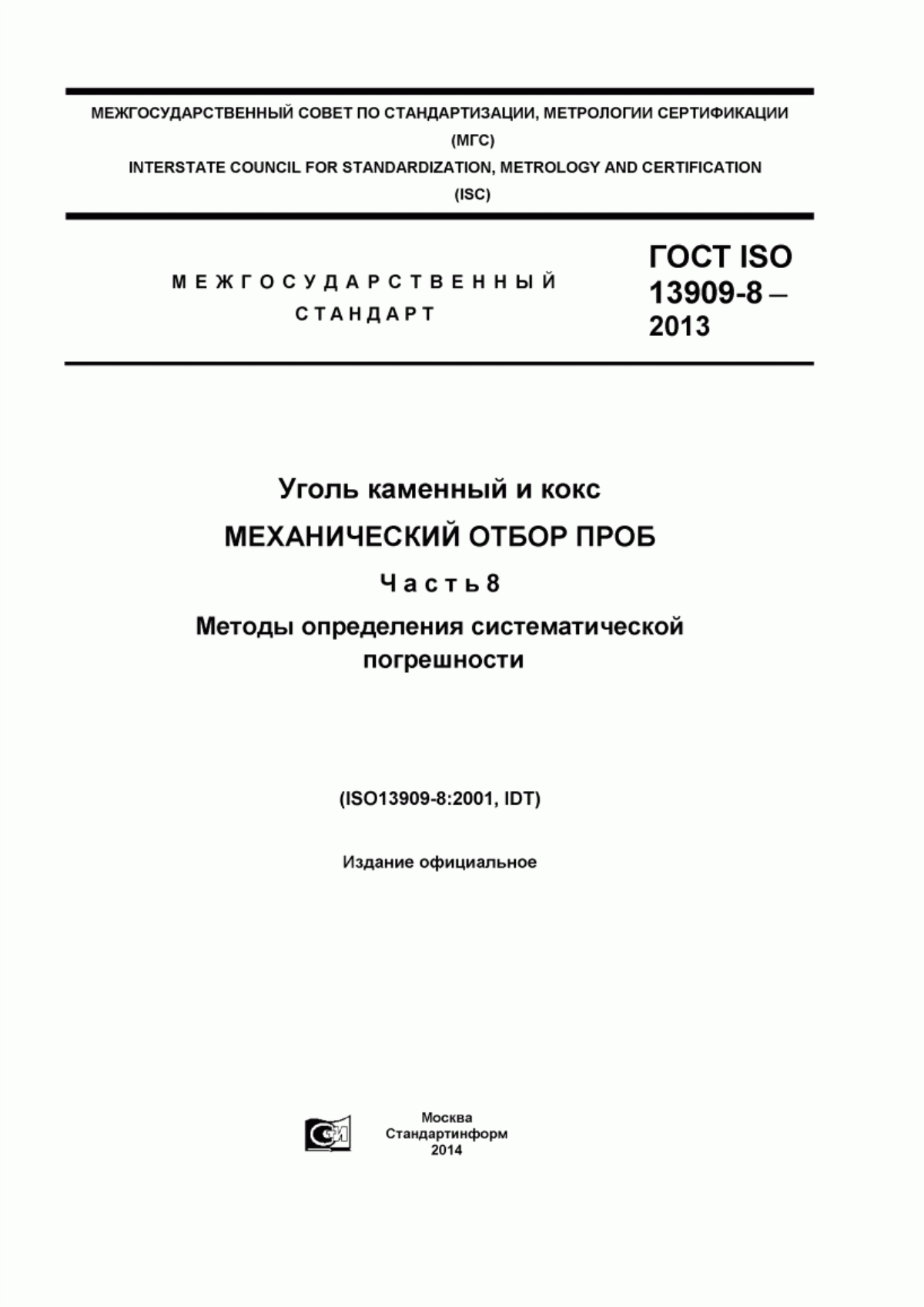 МЕЖГОСУДАРСТВЕННЫЙ СОВЕТ ПО СТАНДАРТИЗАЦИИ, МЕТРОЛОГИИ СЕРТИФИКАЦИИ
(МГС)
INTERSTATE COUNCIL FOR STANDARDIZATION, METROLOGY AND CERTIFICATION
(ISC)

МЕЖГОСУДАРСТВЕННЫЙ
СТАНДАРТ

ГОСТ ISO
13909-8 –
2013

Уголь каменный и кокс
МЕХАНИЧЕСКИЙ ОТБОР ПРОБ
Часть 8
Методы определения систематической погрешности

(ISO13909-8:2001, IDT)

Издание официальное

Москва
Стандартинформ
2014